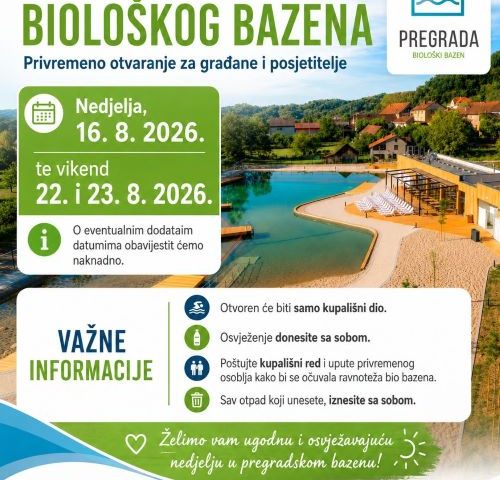 BIOLOŠKOG BAZENA

Privremeno otvaranje za građane i posjetitelje

PREGRADA
BIOLOŠKI BAZEN

Nedjelja,
16. 8. 2026.

te vikend
22. i 23. 8. 2026.

O eventualnim dodataim datumima obavijestit ćemo naknadno.

VAŽNE INFORMACIJE

Otvoren će biti samo kupališni dio.

Osvježenje donesite sa sobom.

Poštujte kupališni red i upute privremenog osoblja kako bi se očuvala ravnoteža bio bazena.

Sav otpad koji unesete, iznesite sa sobom.

Želimo vam ugodnu i osvježavajuću nedjelju u pregradskom bazenu!